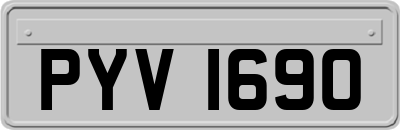 PYV 1690